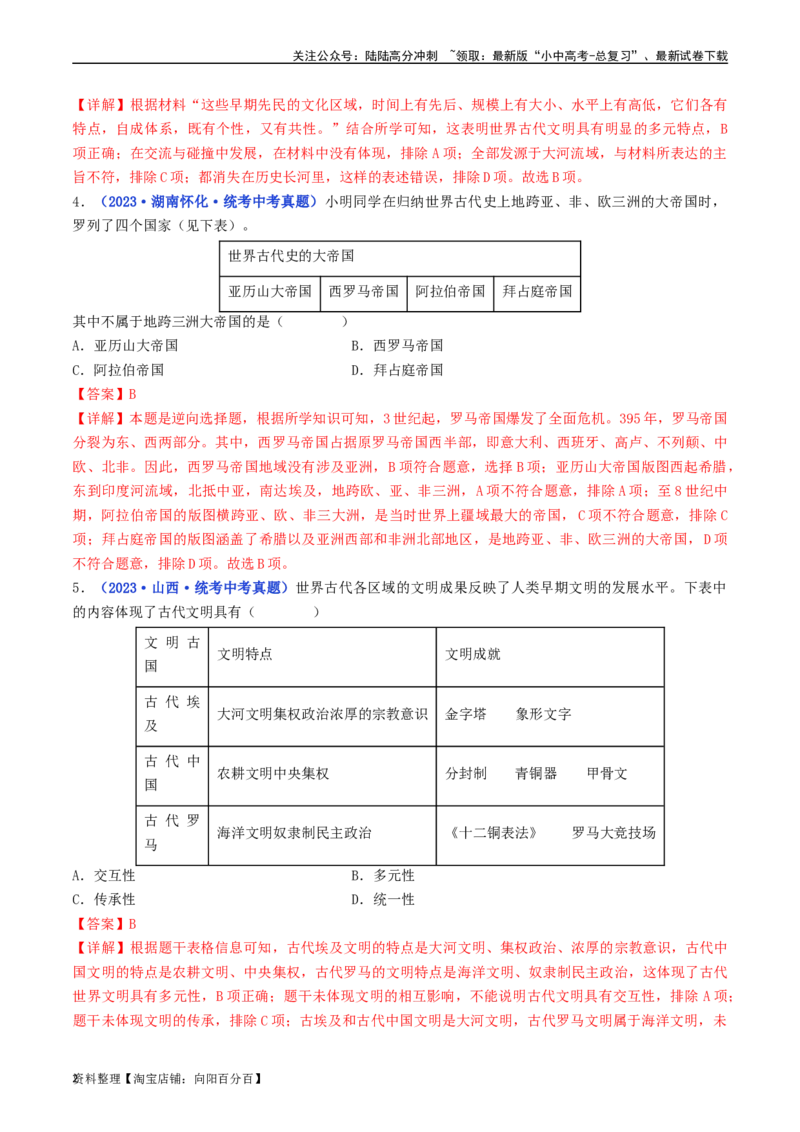 关注公众号：陆陆高分冲刺 ~领取：最新版“小中高考-总复习”、最新试卷下载

【详解】根据材料“这些早期先民的文化区域，时间上有先后、规模上有大小、水平上有高低，它们各有特点，自成体系，既有个性，又有共性。”结合所学可知，这表明世界古代文明具有明显的多元特点，B项正确；在交流与碰撞中发展，在材料中没有体现，排除A项；全部发源于大河流域，与材料所表达的主旨不符，排除C项；都消失在历史长河里，这样的表述错误，排除D项。故选B项。

4．（2023·湖南怀化·统考中考真题）小明同学在归纳世界古代史上地跨亚、非、欧三洲的大帝国时，罗列了四个国家（见下表）。

| 世界古代史的大帝国 | | | |
|---|---|---|---|
| 亚历山大帝国 | 西罗马帝国 | 阿拉伯帝国 | 拜占庭帝国 |

其中不属于地跨三洲大帝国的是（　　）

A．亚历山大帝国　　B．西罗马帝国
C．阿拉伯帝国　　D．拜占庭帝国

【答案】B

【详解】本题是逆向选择题，根据所学知识可知，3世纪起，罗马帝国爆发了全面危机。395年，罗马帝国分裂为东、西两部分。其中，西罗马帝国占据原罗马帝国西半部，即意大利、西班牙、高卢、不列颠、中欧、北非。因此，西罗马帝国地域没有涉及亚洲，B项符合题意，选择B项；亚历山大帝国版图西起希腊，东到印度河流域，北抵中亚，南达埃及，地跨欧、亚、非三洲，A项不符合题意，排除A项；至8世纪中期，阿拉伯帝国的版图横跨亚、欧、非三大洲，是当时世界上疆域最大的帝国，C项不符合题意，排除C项；拜占庭帝国的版图涵盖了希腊以及亚洲西部和非洲北部地区，是地跨亚、非、欧三洲的大帝国，D项不符合题意，排除D项。故选B项。

5．（2023·山西·统考中考真题）世界古代各区域的文明成果反映了人类早期文明的发展水平。下表中的内容体现了古代文明具有（　　）

| 文明古国 | 文明特点 | 文明成就 |
|---|---|---|
| 古代埃及 | 大河文明集权政治浓厚的宗教意识 | 金字塔　象形文字 |
| 古代中国 | 农耕文明中央集权 | 分封制　青铜器　甲骨文 |
| 古代罗马 | 海洋文明奴隶制民主政治 | 《十二铜表法》　罗马大竞技场 |

A．交互性　　B．多元性
C．传承性　　D．统一性

【答案】B

【详解】根据题干表格信息可知，古代埃及文明的特点是大河文明、集权政治、浓厚的宗教意识，古代中国文明的特点是农耕文明、中央集权，古代罗马的文明特点是海洋文明、奴隶制民主政治，这体现了古代世界文明具有多元性，B项正确；题干未体现文明的相互影响，不能说明古代文明具有交互性，排除A项；题干未体现文明的传承，排除C项；古埃及和古代中国文明是大河文明，古代罗马文明属于海洋文明，未

2资料整理【淘宝店铺：向阳百分百】